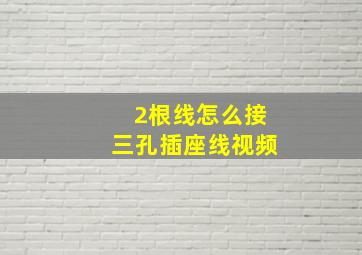 2根线怎么接
三孔插座线视频